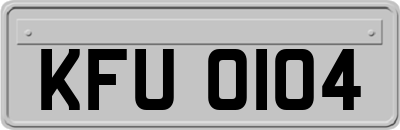 KFU 0104